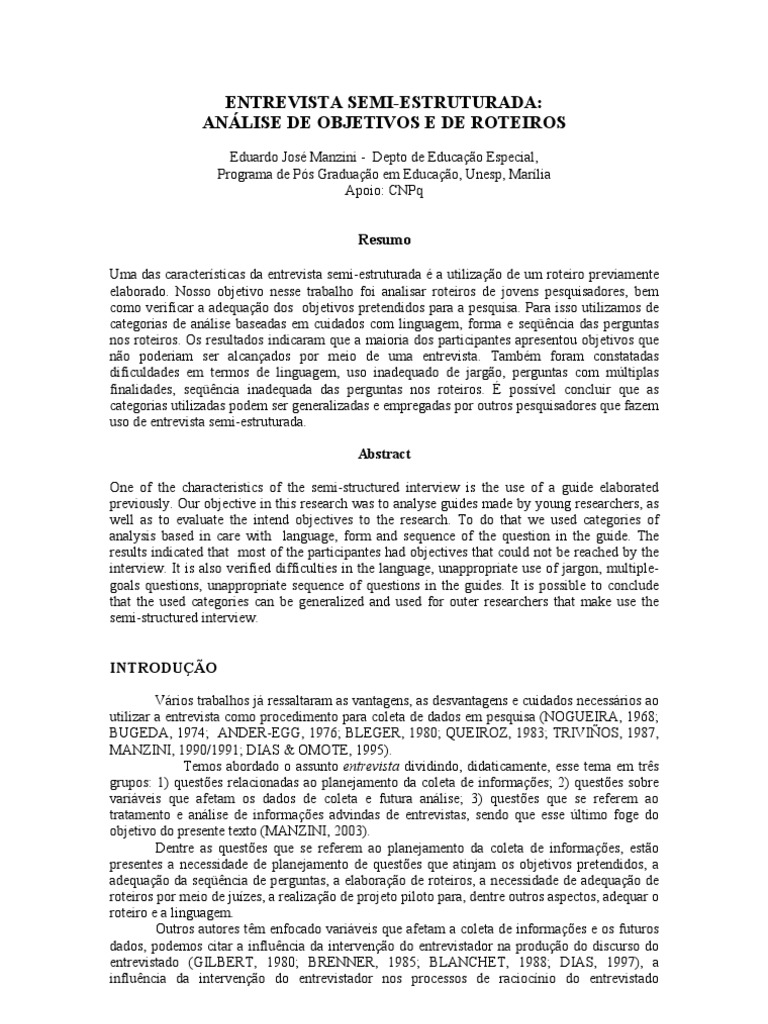 ENTREVISTA SEMI-ESTRUTURADA:
ANÁLISE DE OBJETIVOS E DE ROTEIROS

Eduardo José Manzini - Depto de Educação Especial,
Programa de Pós Graduação em Educação, Unesp, Marília
Apoio: CNPq

Resumo

Uma das características da entrevista semi-estruturada é a utilização de um roteiro previamente elaborado. Nosso objetivo nesse trabalho foi analisar roteiros de jovens pesquisadores, bem como verificar a adequação dos objetivos pretendidos para a pesquisa. Para isso utilizamos de categorias de análise baseadas em cuidados com linguagem, forma e seqüência das perguntas nos roteiros. Os resultados indicaram que a maioria dos participantes apresentou objetivos que não poderiam ser alcançados por meio de uma entrevista. Também foram constatadas dificuldades em termos de linguagem, uso inadequado de jargão, perguntas com múltiplas finalidades, seqüência inadequada das perguntas nos roteiros. É possível concluir que as categorias utilizadas podem ser generalizadas e empregadas por outros pesquisadores que fazem uso de entrevista semi-estruturada.

Abstract

One of the characteristics of the semi-structured interview is the use of a guide elaborated previously. Our objective in this research was to analyse guides made by young researchers, as well as to evaluate the intend objectives to the research. To do that we used categories of analysis based in care with language, form and sequence of the question in the guide. The results indicated that most of the participantes had objectives that could not be reached by the interview. It is also verified difficulties in the language, unappropriate use of jargon, multiple-goals questions, unappropriate sequence of questions in the guides. It is possible to conclude that the used categories can be generalized and used for outer researchers that make use the semi-structured interview.

INTRODUÇÃO

Vários trabalhos já ressaltaram as vantagens, as desvantagens e cuidados necessários ao utilizar a entrevista como procedimento para coleta de dados em pesquisa (NOGUEIRA, 1968; BUGEDA, 1974; ANDER-EGG, 1976; BLEGER, 1980; QUEIROZ, 1983; TRIVIÑOS, 1987, MANZINI, 1990/1991; DIAS & OMOTE, 1995).

Temos abordado o assunto entrevista dividindo, didaticamente, esse tema em três grupos: 1) questões relacionadas ao planejamento da coleta de informações; 2) questões sobre variáveis que afetam os dados de coleta e futura análise; 3) questões que se referem ao tratamento e análise de informações advindas de entrevistas, sendo que esse último foge do objetivo do presente texto (MANZINI, 2003).

Dentre as questões que se referem ao planejamento da coleta de informações, estão presentes a necessidade de planejamento de questões que atinjam os objetivos pretendidos, a adequação da seqüência de perguntas, a elaboração de roteiros, a necessidade de adequação de roteiros por meio de juízes, a realização de projeto piloto para, dentre outros aspectos, adequar o roteiro e a linguagem.

Outros autores têm enfocado variáveis que afetam a coleta de informações e os futuros dados, podemos citar a influência da intervenção do entrevistador na produção do discurso do entrevistado (GILBERT, 1980; BRENNER, 1985; BLANCHET, 1988; DIAS, 1997), a influência da intervenção do entrevistador nos processos de raciocínio do entrevistado